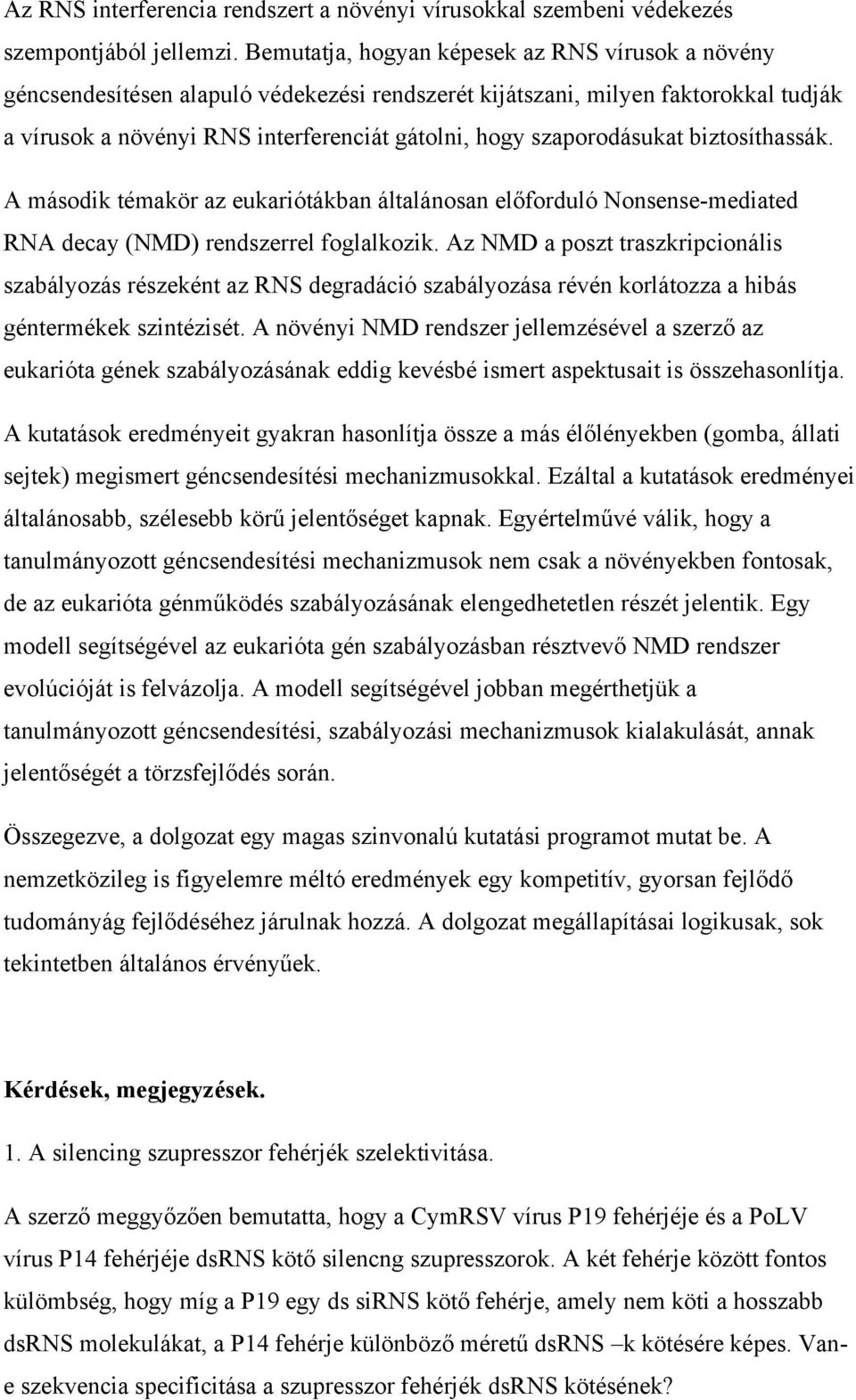 Az RNS interferencia rendszert a növényi vírusokkal szembeni védekezés szempontjából jellemzi. Bemutatja, hogyan képesek az RNS vírusok a növény géncsendesítésen alapuló védekezési rendszerét kijátszani, milyen faktorokkal tudják a vírusok a növényi RNS interferenciát gátolni, hogy szaporodásukat biztosíthassák.

A második témakör az eukariótákban általánosan előforduló Nonsense-mediated RNA decay (NMD) rendszerrel foglalkozik. Az NMD a poszt traszkripcionális szabályozás részeként az RNS degradáció szabályozása révén korlátozza a hibás géntermékek szintézisét. A növényi NMD rendszer jellemzésével a szerző az eukarióta gének szabályozásának eddig kevésbé ismert aspektusait is összehasonlítja.

A kutatások eredményeit gyakran hasonlítja össze a más élőlényekben (gomba, állati sejtek) megismert géncsendesítési mechanizmusokkal. Ezáltal a kutatások eredményei általánosabb, szélesebb körű jelentőséget kapnak. Egyértelművé válik, hogy a tanulmányozott géncsendesítési mechanizmusok nem csak a növényekben fontosak, de az eukarióta génműködés szabályozásának elengedhetetlen részét jelentik. Egy modell segítségével az eukarióta gén szabályozásban résztvevő NMD rendszer evolúcióját is felvázolja. A modell segítségével jobban megérthetjük a tanulmányozott géncsendesítési, szabályozási mechanizmusok kialakulását, annak jelentőségét a törzsfejlődés során.

Összegezve, a dolgozat egy magas szinvonalú kutatási programot mutat be. A nemzetközileg is figyelemre méltó eredmények egy kompetitív, gyorsan fejlődő tudományág fejlődéséhez járulnak hozzá. A dolgozat megállapításai logikusak, sok tekintetben általános érvényűek.

Kérdések, megjegyzések.

1. A silencing szupresszor fehérjék szelektivitása.

A szerző meggyőzően bemutatta, hogy a CymRSV vírus P19 fehérjéje és a PoLV vírus P14 fehérjéje dsRNS kötő silencng szupresszorok. A két fehérje között fontos külömbség, hogy míg a P19 egy ds siRNS kötő fehérje, amely nem köti a hosszabb dsRNS molekulákat, a P14 fehérje különböző méretű dsRNS –k kötésére képes. Van-e szekvencia specificitása a szupresszor fehérjék dsRNS kötésének?